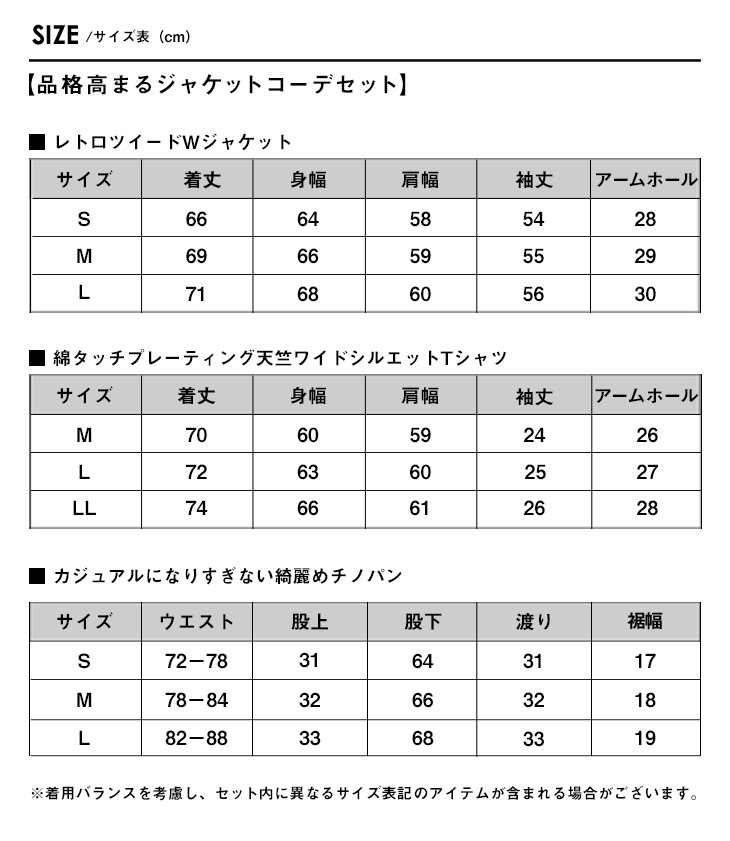 SIZE /サイズ表（cm）

【品格高まるジャケットコーデセット】

■ レトロツイードWジャケット

| サイズ | 着丈 | 身幅 | 肩幅 | 袖丈 | アームホール |
|---|---|---|---|---|---|
| S | 66 | 64 | 58 | 54 | 28 |
| M | 69 | 66 | 59 | 55 | 29 |
| L | 71 | 68 | 60 | 56 | 30 |

■ 綿タッチプレーティング天竺ワイドシルエットTシャツ

| サイズ | 着丈 | 身幅 | 肩幅 | 袖丈 | アームホール |
|---|---|---|---|---|---|
| M | 70 | 60 | 59 | 24 | 26 |
| L | 72 | 63 | 60 | 25 | 27 |
| LL | 74 | 66 | 61 | 26 | 28 |

■ カジュアルになりすぎない綺麗めチノパン

| サイズ | ウエスト | 股上 | 股下 | 渡り | 裾幅 |
|---|---|---|---|---|---|
| S | 72－78 | 31 | 64 | 31 | 17 |
| M | 78－84 | 32 | 66 | 32 | 18 |
| L | 82－88 | 33 | 68 | 33 | 19 |

※着用バランスを考慮し、セット内に異なるサイズ表記のアイテムが含まれる場合がございます。